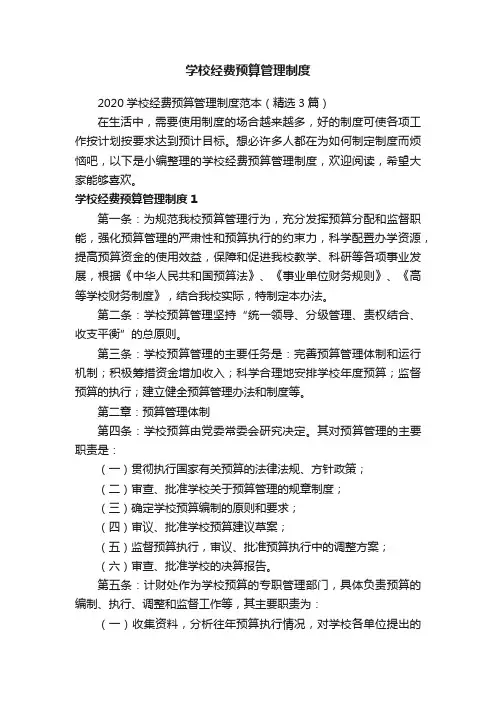 学校经费预算管理制度

2020 学校经费预算管理制度范本（精选 3 篇）

在生活中，需要使用制度的场合越来越多，好的制度可使各项工作按计划按要求达到预计目标。想必许多人都在为如何制定制度而烦恼吧，以下是小编整理的学校经费预算管理制度，欢迎阅读，希望大家能够喜欢。

学校经费预算管理制度 1

第一条：为规范我校预算管理行为，充分发挥预算分配和监督职能，强化预算管理的严肃性和预算执行的约束力，科学配置办学资源，提高预算资金的使用效益，保障和促进我校教学、科研等各项事业发展，根据《中华人民共和国预算法》、《事业单位财务规则》、《高等学校财务制度》，结合我校实际，特制定本办法。

第二条：学校预算管理坚持“统一领导、分级管理、责权结合、收支平衡”的总原则。

第三条：学校预算管理的主要任务是：完善预算管理体制和运行机制；积极筹措资金增加收入；科学合理地安排学校年度预算；监督预算的执行；建立健全预算管理办法和制度等。

第二章：预算管理体制

第四条：学校预算由党委常委会研究决定。其对预算管理的主要职责是：

（一）贯彻执行国家有关预算的法律法规、方针政策；

（二）审查、批准学校关于预算管理的规章制度；

（三）确定学校预算编制的原则和要求；

（四）审议、批准学校预算建议草案；

（五）监督预算执行，审议、批准预算执行中的调整方案；

（六）审查、批准学校的决算报告。

第五条：计财处作为学校预算的专职管理部门，具体负责预算的编制、执行、调整和监督工作等，其主要职责为：

（一）收集资料，分析往年预算执行情况，对学校各单位提出的